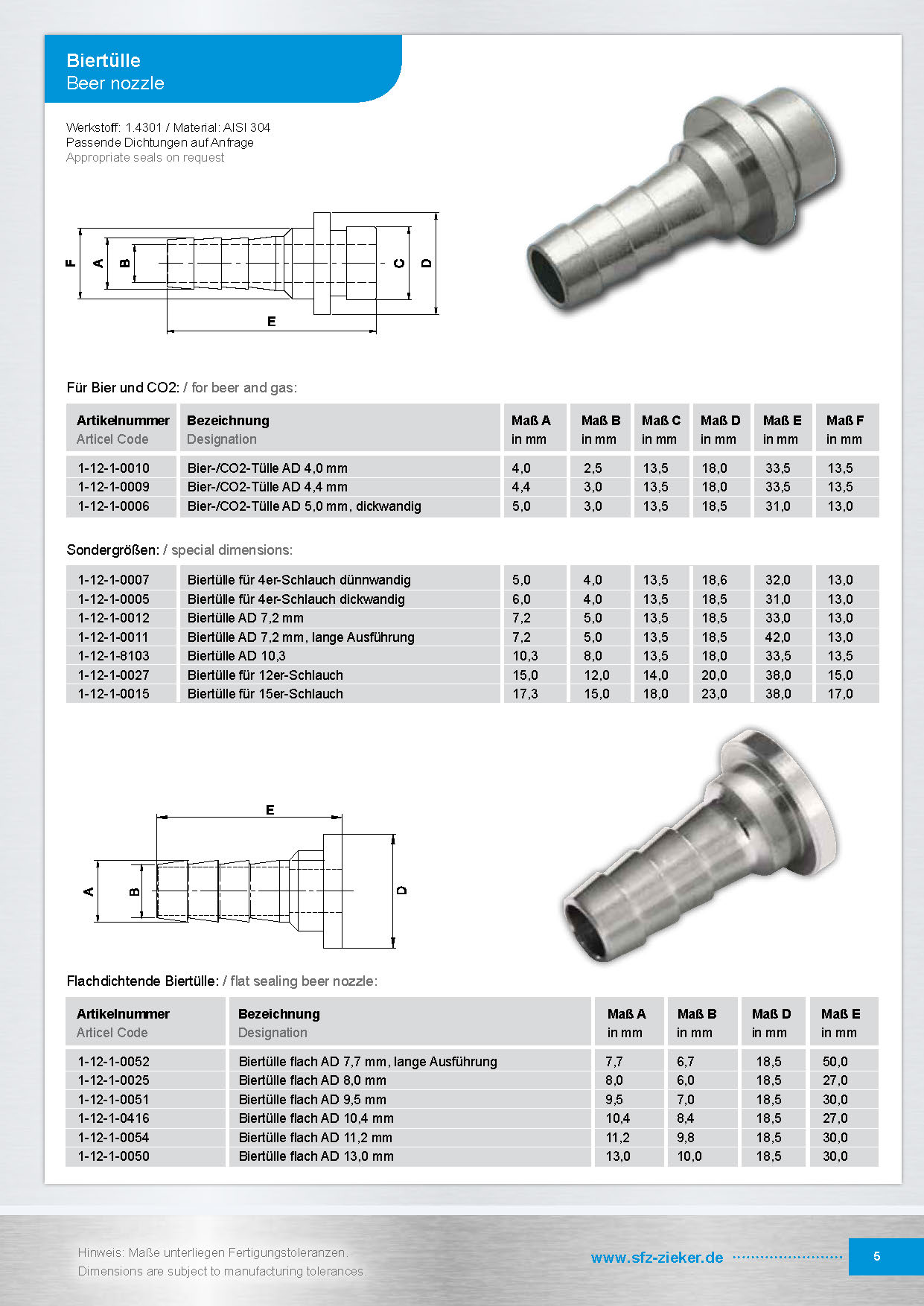 Biertülle
Beer nozzle

Werkstoff: 1.4301 / Material: AISI 304
Passende Dichtungen auf Anfrage
Appropriate seals on request

F A B C D
E

Für Bier und CO2: / for beer and gas:

| Artikelnummer Articel Code | Bezeichnung Designation | Maß A in mm | Maß B in mm | Maß C in mm | Maß D in mm | Maß E in mm | Maß F in mm |
|---|---|---|---|---|---|---|---|
| 1-12-1-0010 | Bier-/CO2-Tülle AD 4,0 mm | 4,0 | 2,5 | 13,5 | 18,0 | 33,5 | 13,5 |
| 1-12-1-0009 | Bier-/CO2-Tülle AD 4,4 mm | 4,4 | 3,0 | 13,5 | 18,0 | 33,5 | 13,5 |
| 1-12-1-0006 | Bier-/CO2-Tülle AD 5,0 mm, dickwandig | 5,0 | 3,0 | 13,5 | 18,5 | 31,0 | 13,0 |

Sondergrößen: / special dimensions:

| | | | | | | | |
|---|---|---|---|---|---|---|---|
| 1-12-1-0007 | Biertülle für 4er-Schlauch dünnwandig | 5,0 | 4,0 | 13,5 | 18,6 | 32,0 | 13,0 |
| 1-12-1-0005 | Biertülle für 4er-Schlauch dickwandig | 6,0 | 4,0 | 13,5 | 18,5 | 31,0 | 13,0 |
| 1-12-1-0012 | Biertülle AD 7,2 mm | 7,2 | 5,0 | 13,5 | 18,5 | 33,0 | 13,0 |
| 1-12-1-0011 | Biertülle AD 7,2 mm, lange Ausführung | 7,2 | 5,0 | 13,5 | 18,5 | 42,0 | 13,0 |
| 1-12-1-8103 | Biertülle AD 10,3 | 10,3 | 8,0 | 13,5 | 18,0 | 33,5 | 13,5 |
| 1-12-1-0027 | Biertülle für 12er-Schlauch | 15,0 | 12,0 | 14,0 | 20,0 | 38,0 | 15,0 |
| 1-12-1-0015 | Biertülle für 15er-Schlauch | 17,3 | 15,0 | 18,0 | 23,0 | 38,0 | 17,0 |

E
A B D

Flachdichtende Biertülle: / flat sealing beer nozzle:

| Artikelnummer Articel Code | Bezeichnung Designation | Maß A in mm | Maß B in mm | Maß D in mm | Maß E in mm |
|---|---|---|---|---|---|
| 1-12-1-0052 | Biertülle flach AD 7,7 mm, lange Ausführung | 7,7 | 6,7 | 18,5 | 50,0 |
| 1-12-1-0025 | Biertülle flach AD 8,0 mm | 8,0 | 6,0 | 18,5 | 27,0 |
| 1-12-1-0051 | Biertülle flach AD 9,5 mm | 9,5 | 7,0 | 18,5 | 30,0 |
| 1-12-1-0416 | Biertülle flach AD 10,4 mm | 10,4 | 8,4 | 18,5 | 27,0 |
| 1-12-1-0054 | Biertülle flach AD 11,2 mm | 11,2 | 9,8 | 18,5 | 30,0 |
| 1-12-1-0050 | Biertülle flach AD 13,0 mm | 13,0 | 10,0 | 18,5 | 30,0 |

Hinweis: Maße unterliegen Fertigungstoleranzen.
Dimensions are subject to manufacturing tolerances.

www.sfz-zieker.de

5